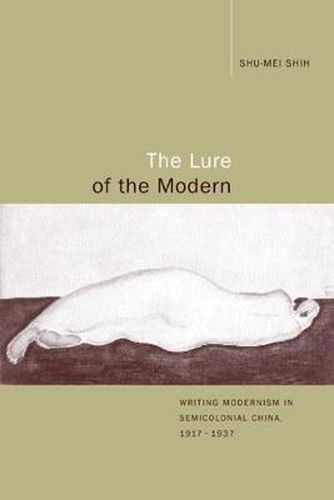 SHU-MEI SHIH

The Lure of the Modern

WRITING MODERNISM IN SEMICOLONIAL CHINA, 1917 - 1937